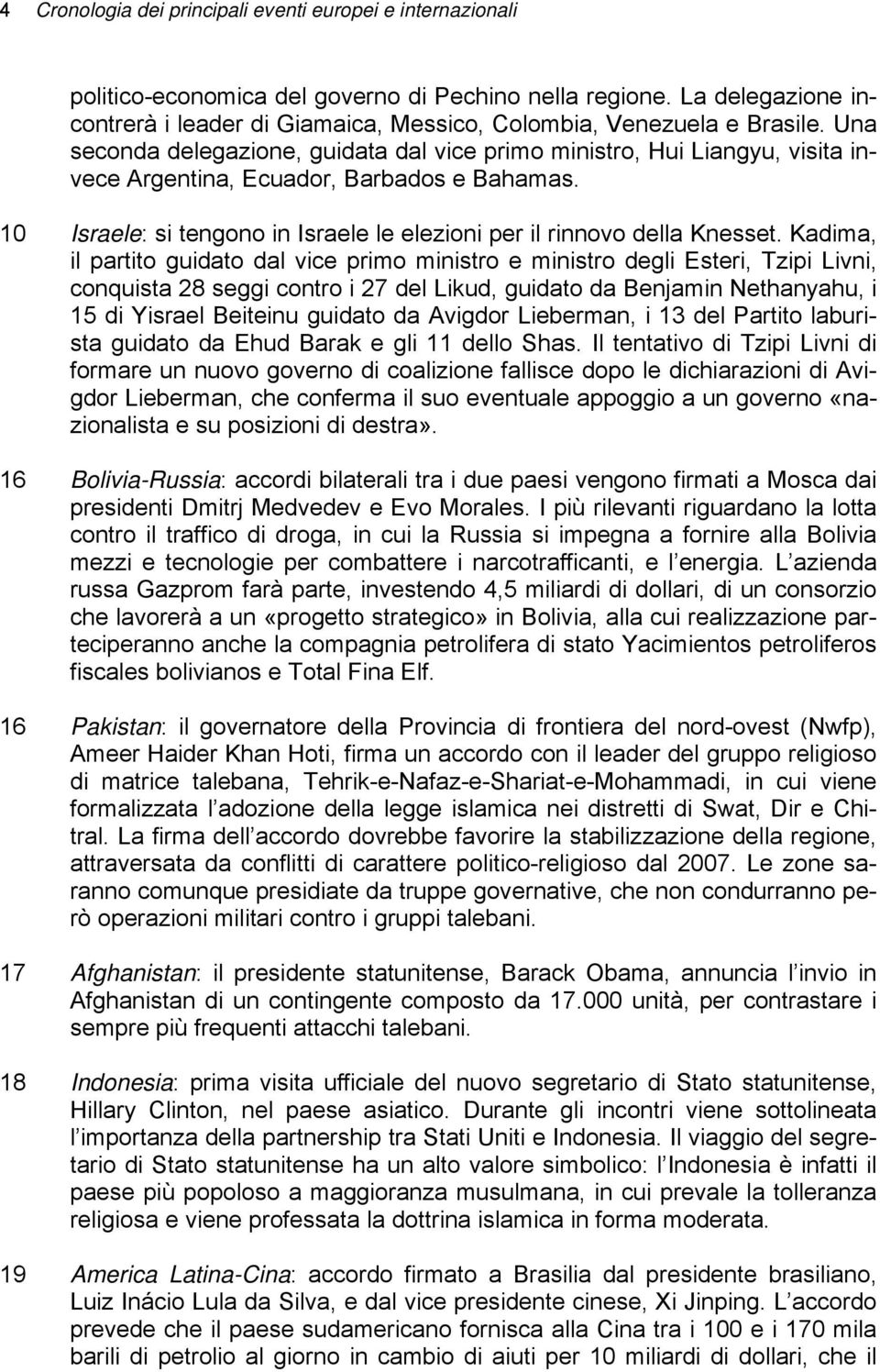 4 Cronologia dei principali eventi europei e internazionali

politico-economica del governo di Pechino nella regione. La delegazione incontrerà i leader di Giamaica, Messico, Colombia, Venezuela e Brasile. Una seconda delegazione, guidata dal vice primo ministro, Hui Liangyu, visita invece Argentina, Ecuador, Barbados e Bahamas.

10 Israele: si tengono in Israele le elezioni per il rinnovo della Knesset. Kadima, il partito guidato dal vice primo ministro e ministro degli Esteri, Tzipi Livni, conquista 28 seggi contro i 27 del Likud, guidato da Benjamin Nethanyahu, i 15 di Yisrael Beiteinu guidato da Avigdor Lieberman, i 13 del Partito laburista guidato da Ehud Barak e gli 11 dello Shas. Il tentativo di Tzipi Livni di formare un nuovo governo di coalizione fallisce dopo le dichiarazioni di Avigdor Lieberman, che conferma il suo eventuale appoggio a un governo «nazionalista e su posizioni di destra».

16 Bolivia-Russia: accordi bilaterali tra i due paesi vengono firmati a Mosca dai presidenti Dmitrj Medvedev e Evo Morales. I più rilevanti riguardano la lotta contro il traffico di droga, in cui la Russia si impegna a fornire alla Bolivia mezzi e tecnologie per combattere i narcotrafficanti, e l energia. L azienda russa Gazprom farà parte, investendo 4,5 miliardi di dollari, di un consorzio che lavorerà a un «progetto strategico» in Bolivia, alla cui realizzazione parteciperanno anche la compagnia petrolifera di stato Yacimientos petroliferos fiscales bolivianos e Total Fina Elf.

16 Pakistan: il governatore della Provincia di frontiera del nord-ovest (Nwfp), Ameer Haider Khan Hoti, firma un accordo con il leader del gruppo religioso di matrice talebana, Tehrik-e-Nafaz-e-Shariat-e-Mohammadi, in cui viene formalizzata l adozione della legge islamica nei distretti di Swat, Dir e Chitral. La firma dell accordo dovrebbe favorire la stabilizzazione della regione, attraversata da conflitti di carattere politico-religioso dal 2007. Le zone saranno comunque presidiate da truppe governative, che non condurranno però operazioni militari contro i gruppi talebani.

17 Afghanistan: il presidente statunitense, Barack Obama, annuncia l invio in Afghanistan di un contingente composto da 17.000 unità, per contrastare i sempre più frequenti attacchi talebani.

18 Indonesia: prima visita ufficiale del nuovo segretario di Stato statunitense, Hillary Clinton, nel paese asiatico. Durante gli incontri viene sottolineata l importanza della partnership tra Stati Uniti e Indonesia. Il viaggio del segretario di Stato statunitense ha un alto valore simbolico: l Indonesia è infatti il paese più popoloso a maggioranza musulmana, in cui prevale la tolleranza religiosa e viene professata la dottrina islamica in forma moderata.

19 America Latina-Cina: accordo firmato a Brasilia dal presidente brasiliano, Luiz Inácio Lula da Silva, e dal vice presidente cinese, Xi Jinping. L accordo prevede che il paese sudamericano fornisca alla Cina tra i 100 e i 170 mila barili di petrolio al giorno in cambio di aiuti per 10 miliardi di dollari, che il